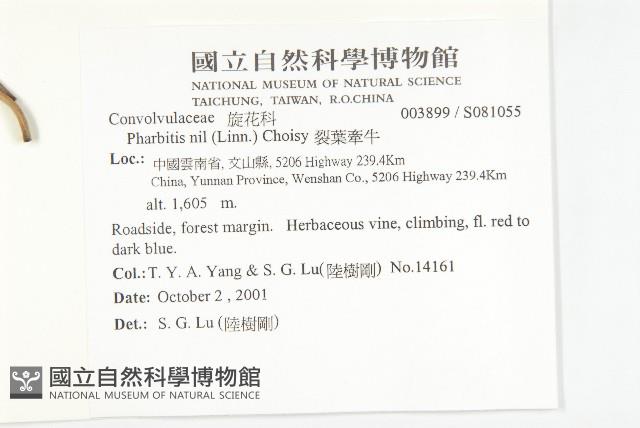 國立自然科學博物館
NATIONAL MUSEUM OF NATURAL SCIENCE
TAICHUNG, TAIWAN, R.O.CHINA

Convolvulaceae 旋花科 003899 / S081055
Pharbitis nil (Linn.) Choisy 裂葉牽牛

Loc.: 中國雲南省, 文山縣, 5206 Highway 239.4Km
China, Yunnan Province, Wenshan Co., 5206 Highway 239.4Km

alt. 1,605 m.

Roadside, forest margin. Herbaceous vine, climbing, fl. red to dark blue.

Col.: T. Y. A. Yang & S. G. Lu(陸樹剛) No.14161

Date: October 2 , 2001

Det.: S. G. Lu (陸樹剛)

國立自然科學博物館
NATIONAL MUSEUM OF NATURAL SCIENCE